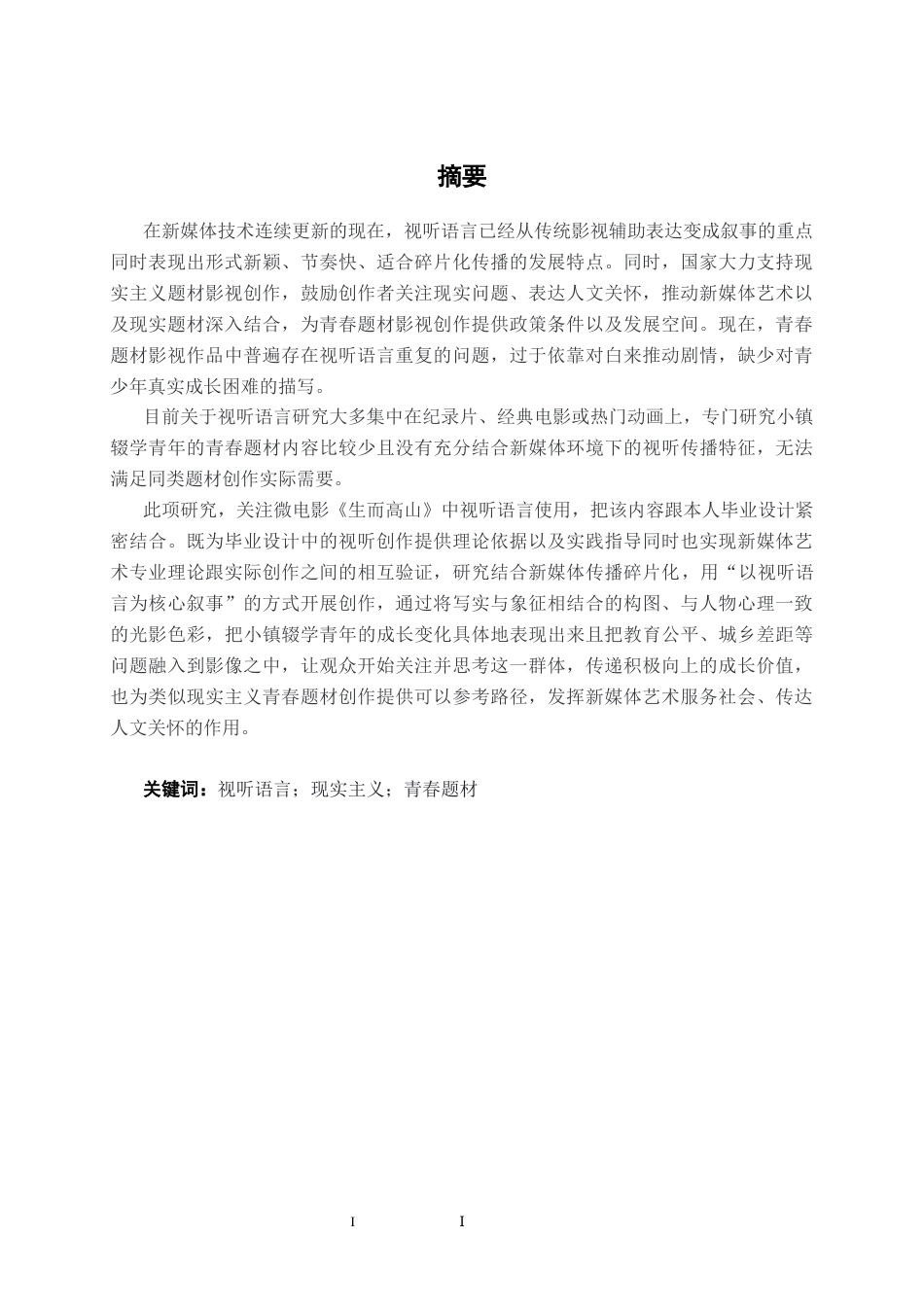 摘要

在新媒体技术连续更新的现在，视听语言已经从传统影视辅助表达变成叙事的重点同时表现出形式新颖、节奏快、适合碎片化传播的发展特点。同时，国家大力支持现实主义题材影视创作，鼓励创作者关注现实问题、表达人文关怀，推动新媒体艺术以及现实题材深入结合，为青春题材影视创作提供政策条件以及发展空间。现在，青春题材影视作品中普遍存在视听语言重复的问题，过于依靠对白来推动剧情，缺少对青少年真实成长困难的描写。

目前关于视听语言研究大多集中在纪录片、经典电影或热门动画上，专门研究小镇辍学青年的青春题材内容比较少且没有充分结合新媒体环境下的视听传播特征，无法满足同类题材创作实际需要。

此项研究，关注微电影《生而高山》中视听语言使用，把该内容跟本人毕业设计紧密结合。既为毕业设计中的视听创作提供理论依据以及实践指导同时也实现新媒体艺术专业理论跟实际创作之间的相互验证，研究结合新媒体传播碎片化，用“以视听语言为核心叙事”的方式开展创作，通过将写实与象征相结合的构图、与人物心理一致的光影色彩，把小镇辍学青年的成长变化具体地表现出来且把教育公平、城乡差距等问题融入到影像之中，让观众开始关注并思考这一群体，传递积极向上的成长价值，也为类似现实主义青春题材创作提供可以参考路径，发挥新媒体艺术服务社会、传达人文关怀的作用。

关键词：视听语言；现实主义；青春题材

I I